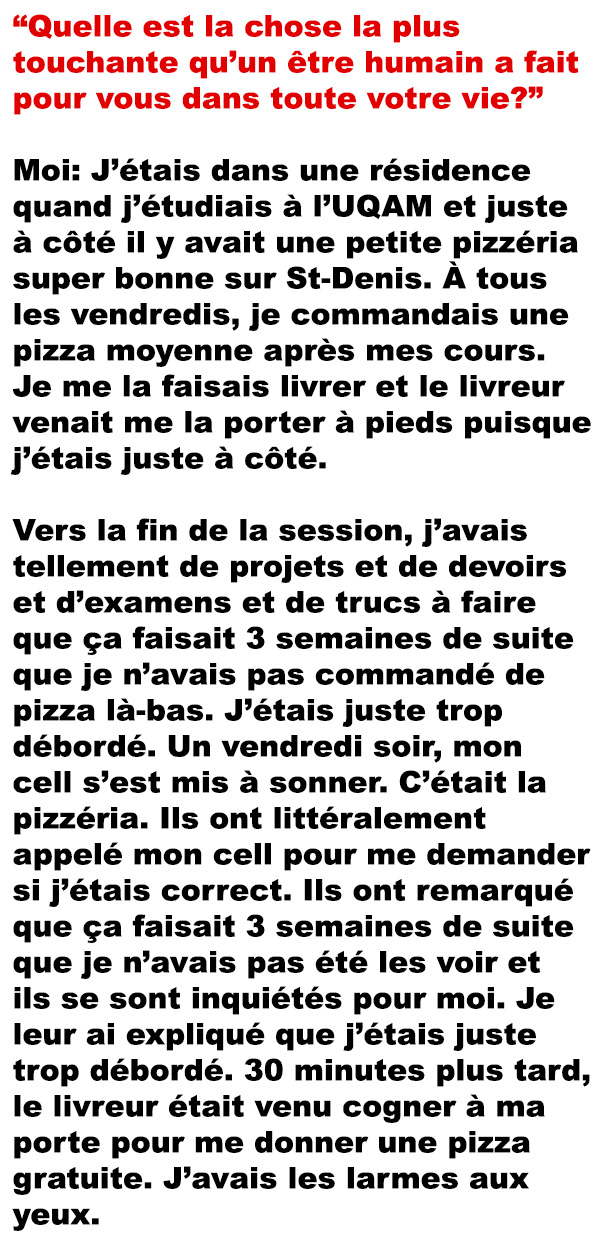 “Quelle est la chose la plus touchante qu’un être humain a fait pour vous dans toute votre vie?”

Moi: J’étais dans une résidence quand j’étudiais à l’UQAM et juste à côté il y avait une petite pizzéria super bonne sur St-Denis. À tous les vendredis, je commandais une pizza moyenne après mes cours. Je me la faisais livrer et le livreur venait me la porter à pieds puisque j’étais juste à côté.

Vers la fin de la session, j’avais tellement de projets et de devoirs et d’examens et de trucs à faire que ça faisait 3 semaines de suite que je n’avais pas commandé de pizza là-bas. J’étais juste trop débordé. Un vendredi soir, mon cell s’est mis à sonner. C’était la pizzéria. Ils ont littéralement appelé mon cell pour me demander si j’étais correct. Ils ont remarqué que ça faisait 3 semaines de suite que je n’avais pas été les voir et ils se sont inquiétés pour moi. Je leur ai expliqué que j’étais juste trop débordé. 30 minutes plus tard, le livreur était venu cogner à ma porte pour me donner une pizza gratuite. J’avais les larmes aux yeux.